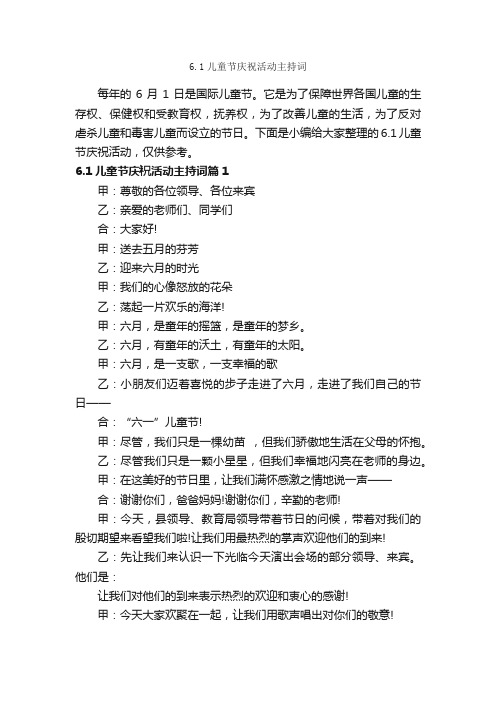 6.1 儿童节庆祝活动主持词

每年的 6 月 1 日是国际儿童节。它是为了保障世界各国儿童的生存权、保健权和受教育权，抚养权，为了改善儿童的生活，为了反对虐杀儿童和毒害儿童而设立的节日。下面是小编给大家整理的 6.1 儿童节庆祝活动，仅供参考。

6.1 儿童节庆祝活动主持词篇 1

甲：尊敬的各位领导、各位来宾

乙：亲爱的老师们、同学们

合：大家好!

甲：送去五月的芬芳

乙：迎来六月的时光

甲：我们的心像怒放的花朵

乙：荡起一片欢乐的海洋!

甲：六月，是童年的摇篮，是童年的梦乡。

乙：六月，有童年的沃土，有童年的太阳。

甲：六月，是一支歌，一支幸福的歌

乙：小朋友们迈着喜悦的步子走进了六月，走进了我们自己的节日——

合：“六一”儿童节!

甲：尽管，我们只是一棵幼苗 ，但我们骄傲地生活在父母的怀抱。

乙：尽管我们只是一颗小星星，但我们幸福地闪亮在老师的身边。

甲：在这美好的节日里，让我们满怀感激之情地说一声——

合：谢谢你们，爸爸妈妈!谢谢你们，辛勤的老师!

甲：今天，县领导、教育局领导带着节日的问候，带着对我们的殷切期望来看望我们啦!让我们用最热烈的掌声欢迎他们的到来!

乙：先让我们来认识一下光临今天演出会场的部分领导、来宾。他们是：

让我们对他们的到来表示热烈的欢迎和衷心的感谢!

甲：今天大家欢聚在一起，让我们用歌声唱出对你们的敬意!